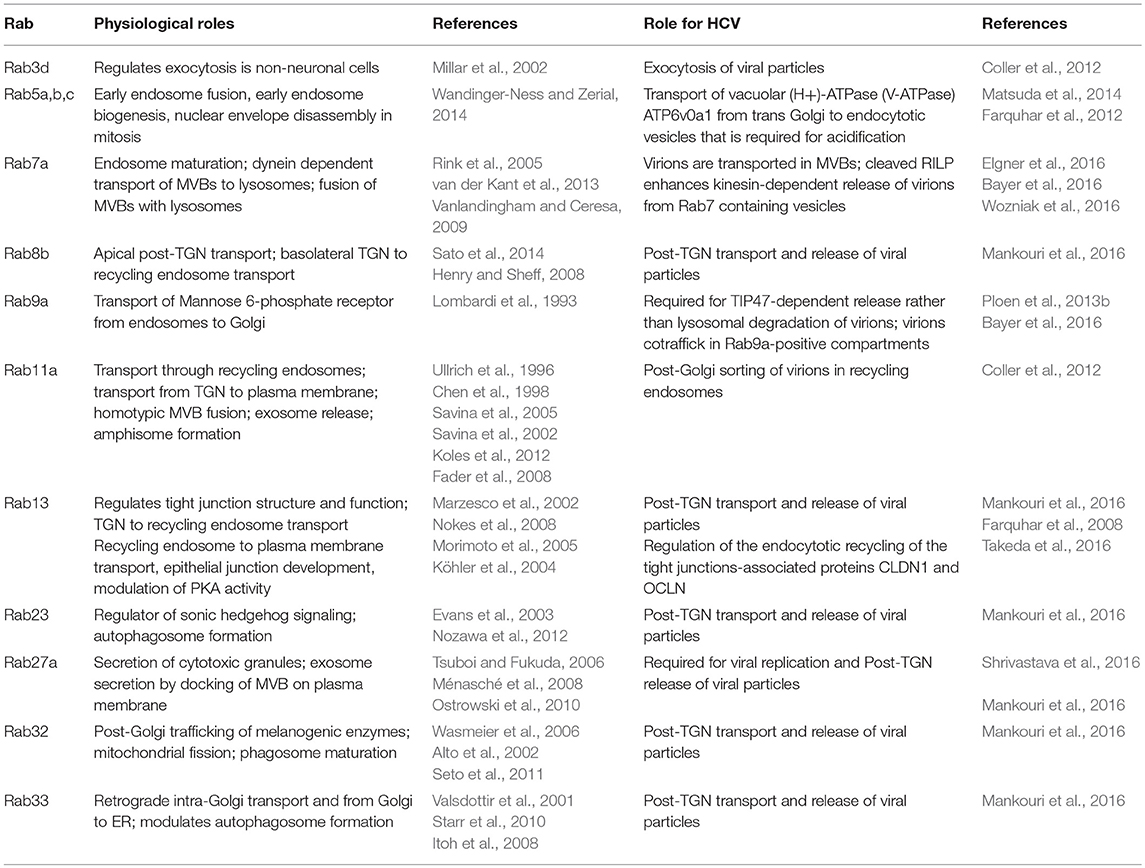 | Rab | Physiological roles | References | Role for HCV | References |
|---|---|---|---|---|
| Rab3d | Regulates exocytosis is non-neuronal cells | Millar et al., 2002 | Exocytosis of viral particles | Coller et al., 2012 |
| Rab5a,b,c | Early endosome fusion, early endosome biogenesis, nuclear envelope disassembly in mitosis | Wandinger-Ness and Zerial, 2014 | Transport of vacuolar (H+)-ATPase (V-ATPase) ATP6v0a1 from trans Golgi to endocytotic vesicles that is required for acidification | Matsuda et al., 2014 Farquhar et al., 2012 |
| Rab7a | Endosome maturation; dynein dependent transport of MVBs to lysosomes; fusion of MVBs with lysosomes | Rink et al., 2005 van der Kant et al., 2013 Vanlandingham and Ceresa, 2009 | Virions are transported in MVBs; cleaved RILP enhances kinesin-dependent release of virions from Rab7 containing vesicles | Elgner et al., 2016 Bayer et al., 2016 Wozniak et al., 2016 |
| Rab8b | Apical post-TGN transport; basolateral TGN to recycling endosome transport | Sato et al., 2014 Henry and Sheff, 2008 | Post-TGN transport and release of viral particles | Mankouri et al., 2016 |
| Rab9a | Transport of Mannose 6-phosphate receptor from endosomes to Golgi | Lombardi et al., 1993 | Required for TIP47-dependent release rather than lysosomal degradation of virions; virions cotraffick in Rab9a-positive compartments | Ploen et al., 2013b Bayer et al., 2016 |
| Rab11a | Transport through recycling endosomes; transport from TGN to plasma membrane; homotypic MVB fusion; exosome release; amphisome formation | Ullrich et al., 1996 Chen et al., 1998 Savina et al., 2005 Savina et al., 2002 Koles et al., 2012 Fader et al., 2008 | Post-Golgi sorting of virions in recycling endosomes | Coller et al., 2012 |
| Rab13 | Regulates tight junction structure and function; TGN to recycling endosome transport Recycling endosome to plasma membrane transport, epithelial junction development, modulation of PKA activity | Marzesco et al., 2002 Nokes et al., 2008 Morimoto et al., 2005 Köhler et al., 2004 | Post-TGN transport and release of viral particles Regulation of the endocytotic recycling of the tight junctions-associated proteins CLDN1 and OCLN | Mankouri et al., 2016 Farquhar et al., 2008 Takeda et al., 2016 |
| Rab23 | Regulator of sonic hedgehog signaling; autophagosome formation | Evans et al., 2003 Nozawa et al., 2012 | Post-TGN transport and release of viral particles | Mankouri et al., 2016 |
| Rab27a | Secretion of cytotoxic granules; exosome secretion by docking of MVB on plasma membrane | Tsuboi and Fukuda, 2006 Ménasché et al., 2008 Ostrowski et al., 2010 | Required for viral replication and Post-TGN release of viral particles | Shrivastava et al., 2016 Mankouri et al., 2016 |
| Rab32 | Post-Golgi trafficking of melanogenic enzymes; mitochondrial fission; phagosome maturation | Wasmeier et al., 2006 Alto et al., 2002 Seto et al., 2011 | Post-TGN transport and release of viral particles | Mankouri et al., 2016 |
| Rab33 | Retrograde intra-Golgi transport and from Golgi to ER; modulates autophagosome formation | Valsdottir et al., 2001 Starr et al., 2010 Itoh et al., 2008 | Post-TGN transport and release of viral particles | Mankouri et al., 2016 |